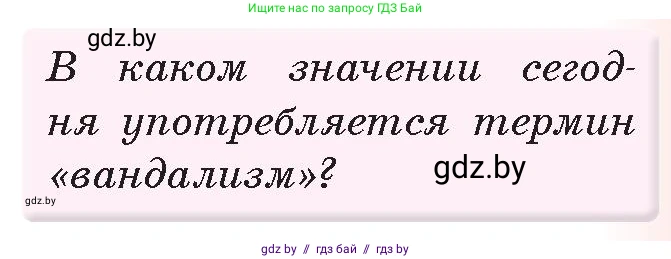 Ищите нас по запросу ГДЗ Бай

gdz.by

В каком значении сегодня употребляется термин «вандализм»?

gdz.by

gdz.by

gdz by // гдз бай // гдз by